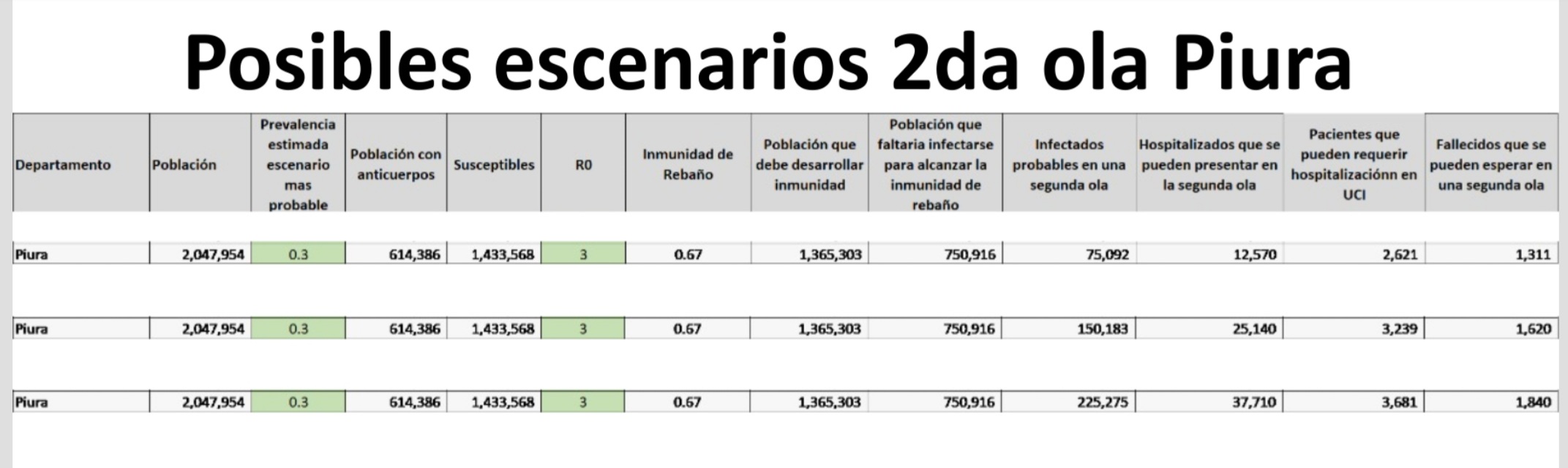 Posibles escenarios 2da ola Piura

| Departamento | Población | Prevalencia estimada escenario mas probable | Población con anticuerpos | Susceptibles | R0 | Inmunidad de Rebaño | Población que debe desarrollar inmunidad | Población que faltaria infectarse para alcanzar la inmunidad de rebaño | Infectados probables en una segunda ola | Hospitalizados que se pueden presentar en la segunda ola | Pacientes que pueden requerir hospitalizaciónn en UCI | Fallecidos que se pueden esperar en una segunda ola |
|---|---|---|---|---|---|---|---|---|---|---|---|---|
| Piura | 2,047,954 | 0.3 | 614,386 | 1,433,568 | 3 | 0.67 | 1,365,303 | 750,916 | 75,092 | 12,570 | 2,621 | 1,311 |
| Piura | 2,047,954 | 0.3 | 614,386 | 1,433,568 | 3 | 0.67 | 1,365,303 | 750,916 | 150,183 | 25,140 | 3,239 | 1,620 |
| Piura | 2,047,954 | 0.3 | 614,386 | 1,433,568 | 3 | 0.67 | 1,365,303 | 750,916 | 225,275 | 37,710 | 3,681 | 1,840 |